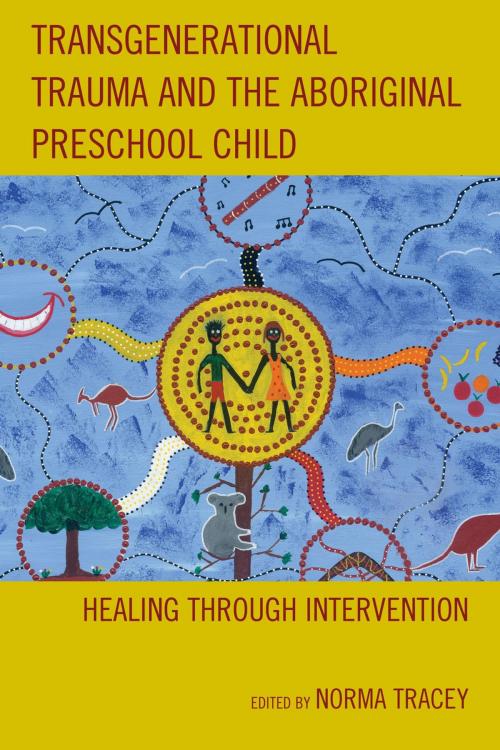 TRANSGENERATIONAL TRAUMA AND THE ABORIGINAL PRESCHOOL CHILD

HEALING THROUGH INTERVENTION

EDITED BY NORMA TRACEY